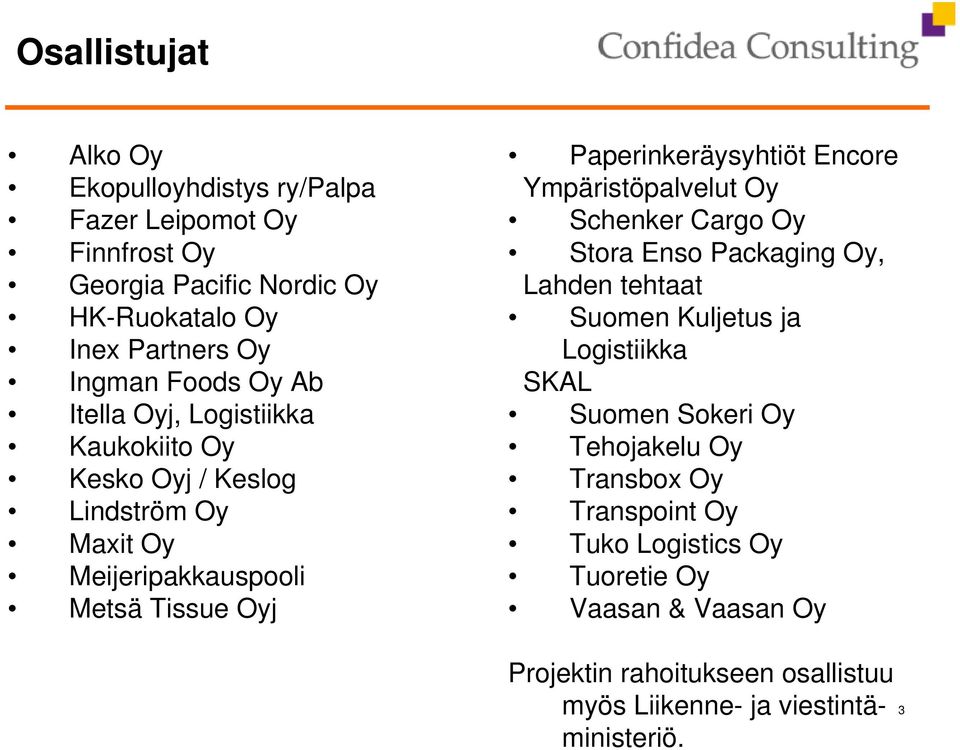 Osallistujat

Confidea Consulting

• Alko Oy
• Ekopulloyhdistys ry/Palpa
• Fazer Leipomot Oy
• Finnfrost Oy
• Georgia Pacific Nordic Oy
• HK-Ruokatalo Oy
• Inex Partners Oy
• Ingman Foods Oy Ab
• Itella Oyj, Logistiikka
• Kaukokiito Oy
• Kesko Oyj / Keslog
• Lindström Oy
• Maxit Oy
• Meijeripakkauspooli
• Metsä Tissue Oyj

• Paperinkeräysyhtiöt Encore Ympäristöpalvelut Oy
• Schenker Cargo Oy
• Stora Enso Packaging Oy, Lahden tehtaat
• Suomen Kuljetus ja Logistiikka SKAL
• Suomen Sokeri Oy
• Tehojakelu Oy
• Transbox Oy
• Transpoint Oy
• Tuko Logistics Oy
• Tuoretie Oy
• Vaasan & Vaasan Oy

Projektin rahoitukseen osallistuu myös Liikenne- ja viestintäministeriö.

3